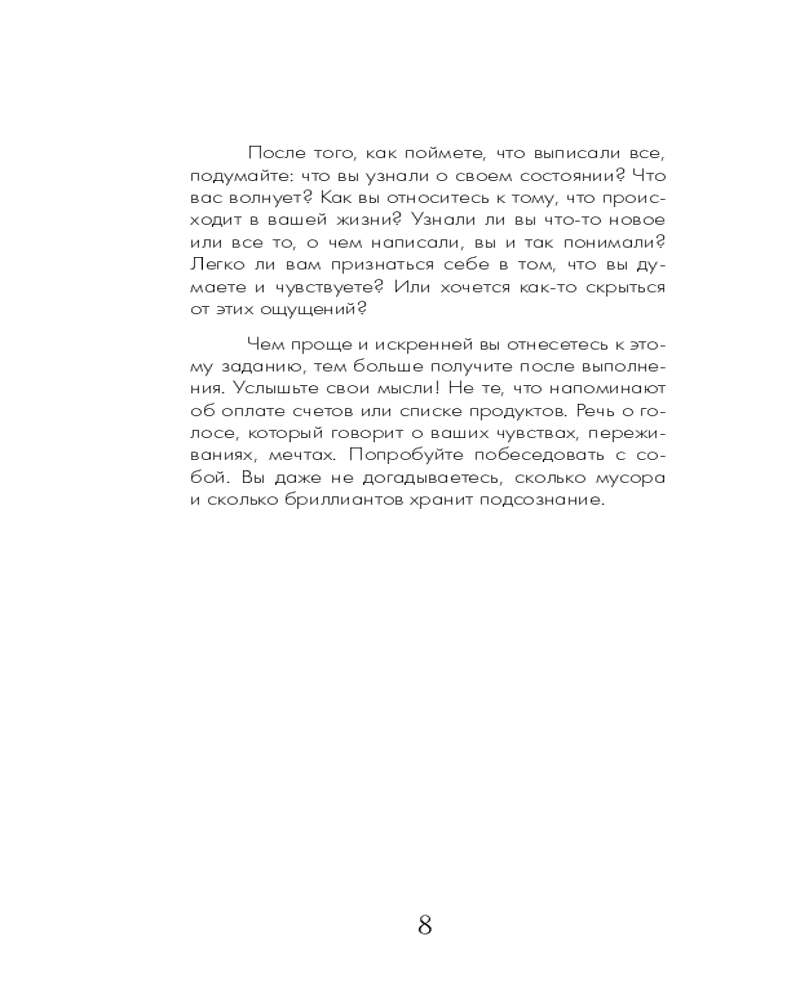 После того, как поймете, что выписали все, подумайте: что вы узнали о своем состоянии? Что вас волнует? Как вы относитесь к тому, что происходит в вашей жизни? Узнали ли вы что-то новое или все то, о чем написали, вы и так понимали? Легко ли вам признаться себе в том, что вы думаете и чувствуете? Или хочется как-то скрыться от этих ощущений?

Чем проще и искренней вы отнесетесь к этому заданию, тем больше получите после выполнения. Услышьте свои мысли! Не те, что напоминают об оплате счетов или списке продуктов. Речь о голосе, который говорит о ваших чувствах, переживаниях, мечтах. Попробуйте побеседовать с собой. Вы даже не догадываетесь, сколько мусора и сколько бриллиантов хранит подсознание.

8